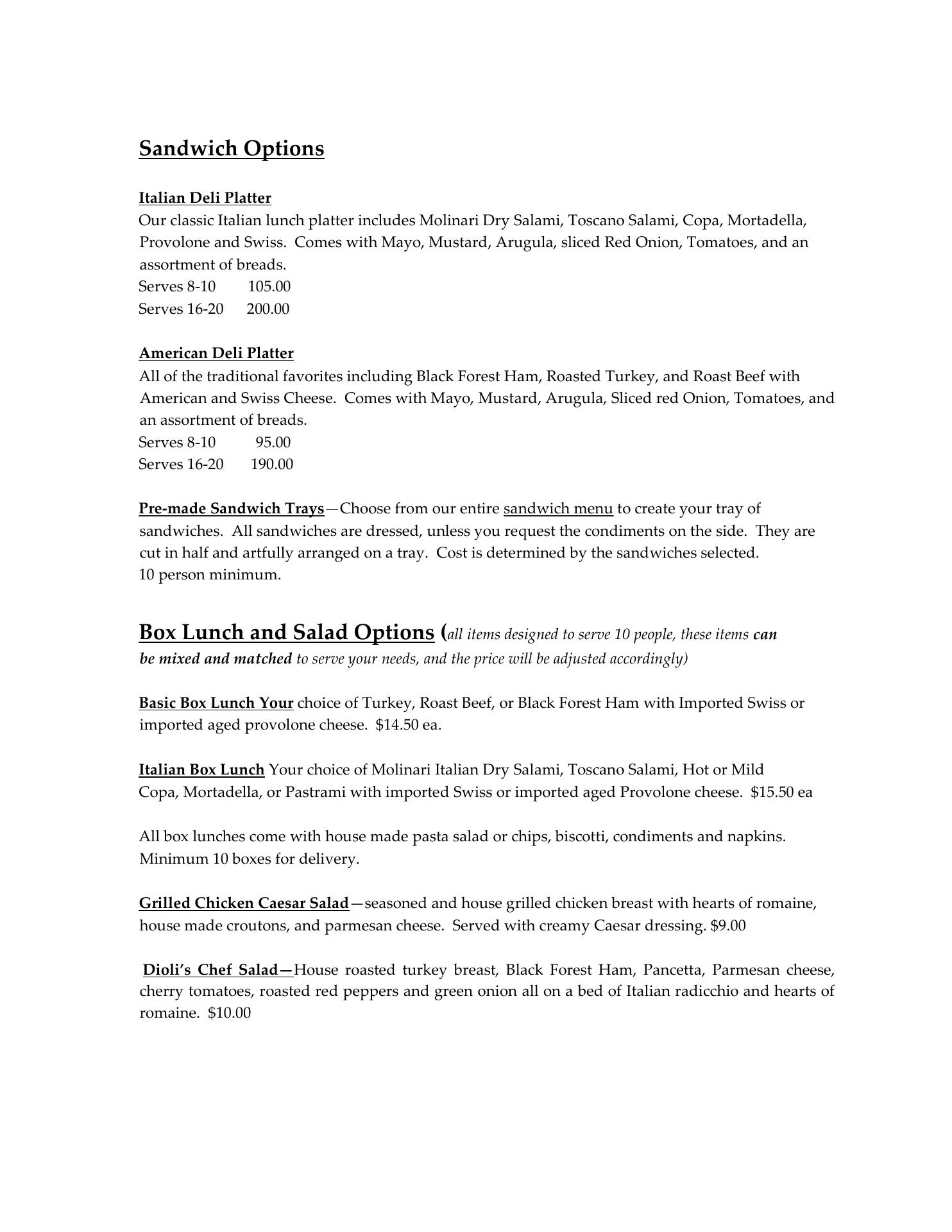 Sandwich Options

Italian Deli Platter
Our classic Italian lunch platter includes Molinari Dry Salami, Toscano Salami, Copa, Mortadella, Provolone and Swiss. Comes with Mayo, Mustard, Arugula, sliced Red Onion, Tomatoes, and an assortment of breads.
Serves 8-10 105.00
Serves 16-20 200.00

American Deli Platter
All of the traditional favorites including Black Forest Ham, Roasted Turkey, and Roast Beef with American and Swiss Cheese. Comes with Mayo, Mustard, Arugula, Sliced red Onion, Tomatoes, and an assortment of breads.
Serves 8-10 95.00
Serves 16-20 190.00

Pre-made Sandwich Trays—Choose from our entire sandwich menu to create your tray of sandwiches. All sandwiches are dressed, unless you request the condiments on the side. They are cut in half and artfully arranged on a tray. Cost is determined by the sandwiches selected.
10 person minimum.

Box Lunch and Salad Options (all items designed to serve 10 people, these items can be mixed and matched to serve your needs, and the price will be adjusted accordingly)

Basic Box Lunch Your choice of Turkey, Roast Beef, or Black Forest Ham with Imported Swiss or imported aged provolone cheese. $14.50 ea.

Italian Box Lunch Your choice of Molinari Italian Dry Salami, Toscano Salami, Hot or Mild Copa, Mortadella, or Pastrami with imported Swiss or imported aged Provolone cheese. $15.50 ea

All box lunches come with house made pasta salad or chips, biscotti, condiments and napkins. Minimum 10 boxes for delivery.

Grilled Chicken Caesar Salad—seasoned and house grilled chicken breast with hearts of romaine, house made croutons, and parmesan cheese. Served with creamy Caesar dressing. $9.00

Dioli's Chef Salad—House roasted turkey breast, Black Forest Ham, Pancetta, Parmesan cheese, cherry tomatoes, roasted red peppers and green onion all on a bed of Italian radicchio and hearts of romaine. $10.00